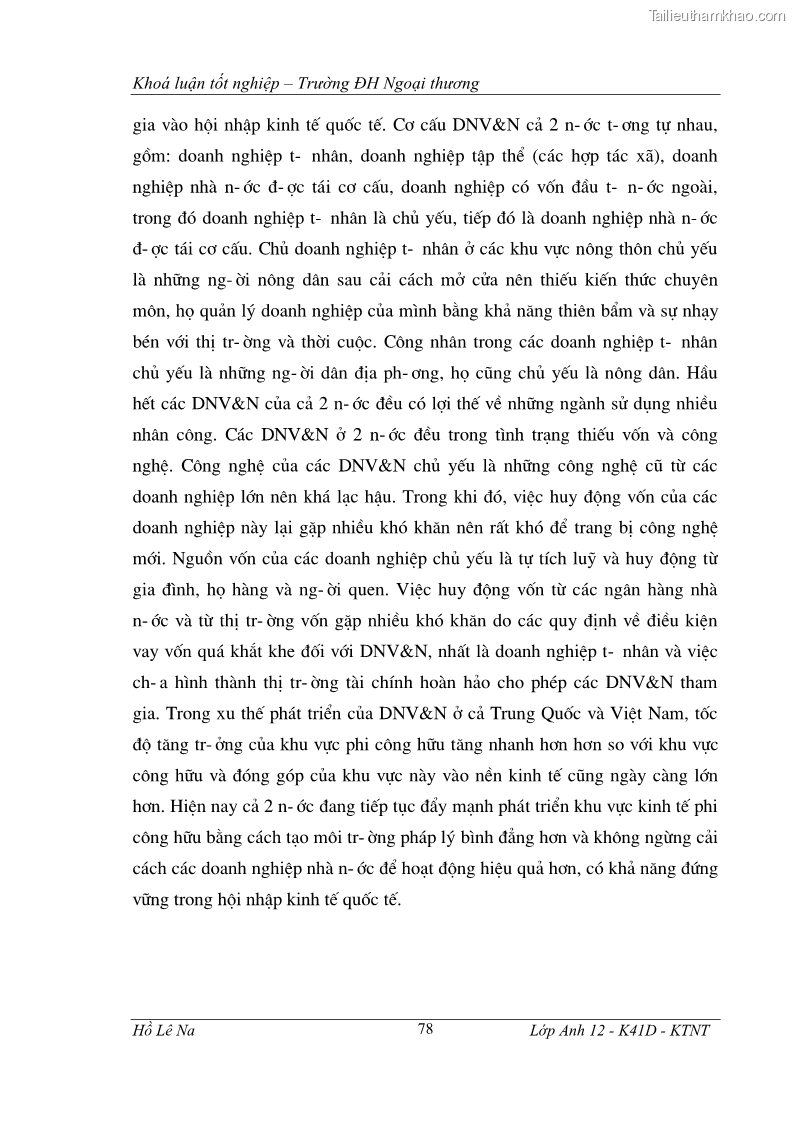 Tailieuthamkhao.com

Khoá luận tốt nghiệp – Trường ĐH Ngoại thương

gia vào hội nhập kinh tế quốc tế. Cơ cấu DNV&N cả 2 n- ớc t- ơng tự nhau, gồm: doanh nghiệp t- nhân, doanh nghiệp tập thể (các hợp tác xã), doanh nghiệp nhà n- ớc đ- ợc tái cơ cấu, doanh nghiệp có vốn đầu t- n- ớc ngoài, trong đó doanh nghiệp t- nhân là chủ yếu, tiếp đó là doanh nghiệp nhà n- ớc đ- ợc tái cơ cấu. Chủ doanh nghiệp t- nhân ở các khu vực nông thôn chủ yếu là những ng- ời nông dân sau cải cách mở cửa nên thiếu kiến thức chuyên môn, họ quản lý doanh nghiệp của mình bằng khả năng thiên bẩm và sự nhạy bén với thị tr- ờng và thời cuộc. Công nhân trong các doanh nghiệp t- nhân chủ yếu là những ng- ời dân địa ph- ơng, họ cũng chủ yếu là nông dân. Hầu hết các DNV&N của cả 2 n- ớc đều có lợi thế về những ngành sử dụng nhiều nhân công. Các DNV&N ở 2 n- ớc đều trong tình trạng thiếu vốn và công nghệ. Công nghệ của các DNV&N chủ yếu là những công nghệ cũ từ các doanh nghiệp lớn nên khá lạc hậu. Trong khi đó, việc huy động vốn của các doanh nghiệp này lại gặp nhiều khó khăn nên rất khó để trang bị công nghệ mới. Nguồn vốn của các doanh nghiệp chủ yếu là tự tích luỹ và huy động từ gia đình, họ hàng và ng- ời quen. Việc huy động vốn từ các ngân hàng nhà n- ớc và từ thị tr- ờng vốn gặp nhiều khó khăn do các quy định về điều kiện vay vốn quá khắt khe đối với DNV&N, nhất là doanh nghiệp t- nhân và việc ch- a hình thành thị tr- ờng tài chính hoàn hảo cho phép các DNV&N tham gia. Trong xu thế phát triển của DNV&N ở cả Trung Quốc và Việt Nam, tốc độ tăng tr- ởng của khu vực phi công hữu tăng nhanh hơn hơn so với khu vực công hữu và đóng góp của khu vực này vào nền kinh tế cũng ngày càng lớn hơn. Hiện nay cả 2 n- ớc đang tiếp tục đẩy mạnh phát triển khu vực kinh tế phi công hữu bằng cách tạo môi tr- ờng pháp lý bình đẳng hơn và không ngừng cải cách các doanh nghiệp nhà n- ớc để hoạt động hiệu quả hơn, có khả năng đứng vững trong hội nhập kinh tế quốc tế.

Hồ Lê Na 78 Lớp Anh 12 - K41D - KTNT